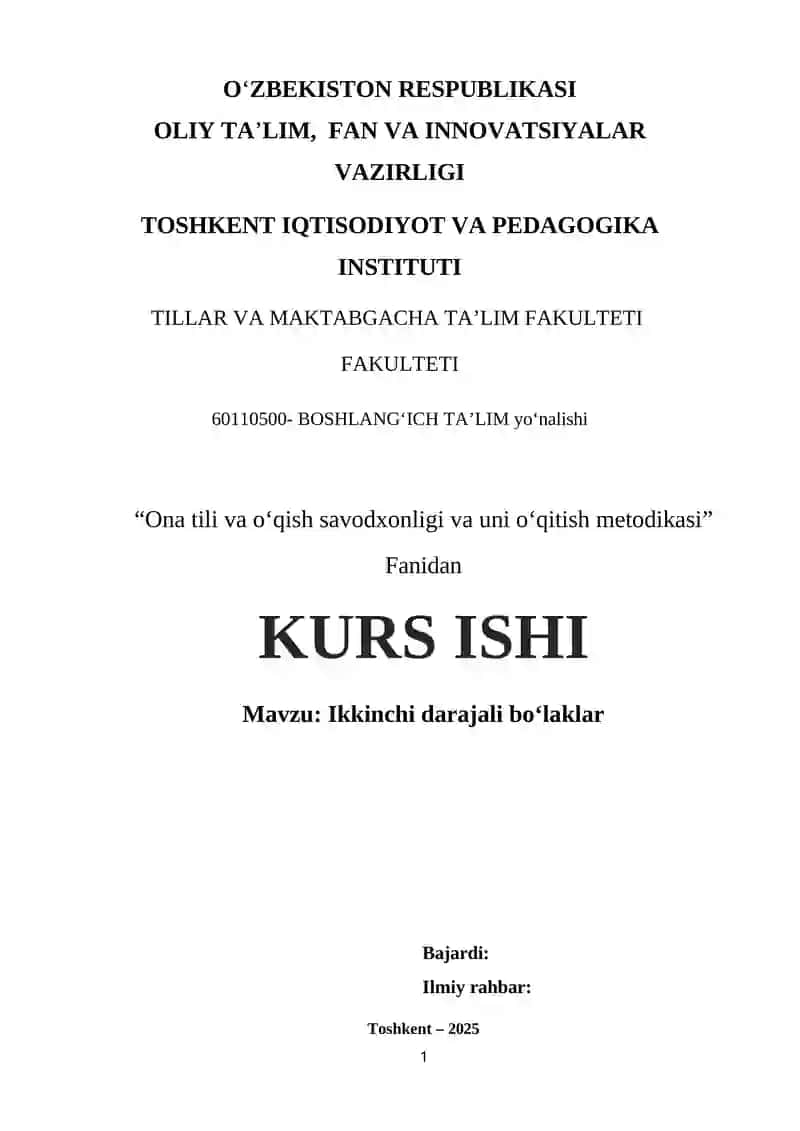 O‘ZBEKISTON RESPUBLIKASI
OLIY TA’LIM, FAN VA INNOVATSIYALAR VAZIRLIGI

TOSHKENT IQTISODIYOT VA PEDAGOGIKA INSTITUTI

TILLAR VA MAKTABGACHA TA’LIM FAKULTETI

FAKULTETI

60110500- BOSHLANG‘ICH TA’LIM yo‘nalishi

“Ona tili va o‘qish savodxonligi va uni o‘qitish metodikasi”

Fanidan

KURS ISHI

Mavzu: Ikkinchi darajali bo‘laklar

Bajardi:

Ilmiy rahbar:

Toshkent – 2025

1